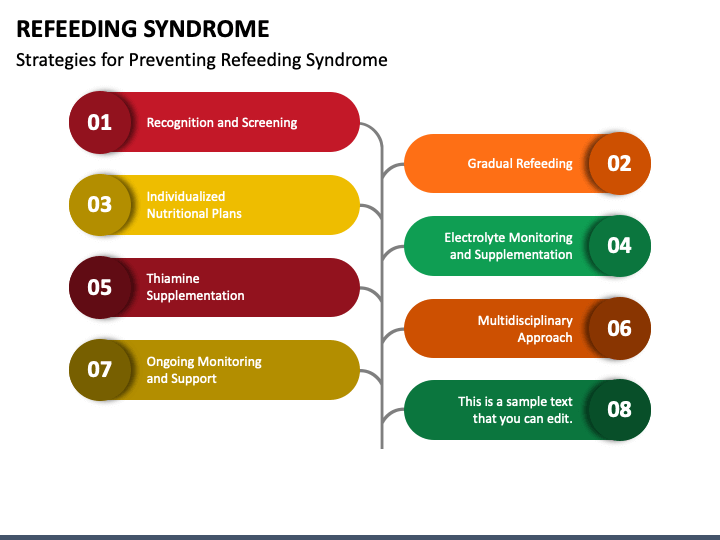 REFEEDING SYNDROME

Strategies for Preventing Refeeding Syndrome

01 Recognition and Screening

02 Gradual Refeeding

03 Individualized Nutritional Plans

04 Electrolyte Monitoring and Supplementation

05 Thiamine Supplementation

06 Multidisciplinary Approach

07 Ongoing Monitoring and Support

08 This is a sample text that you can edit.